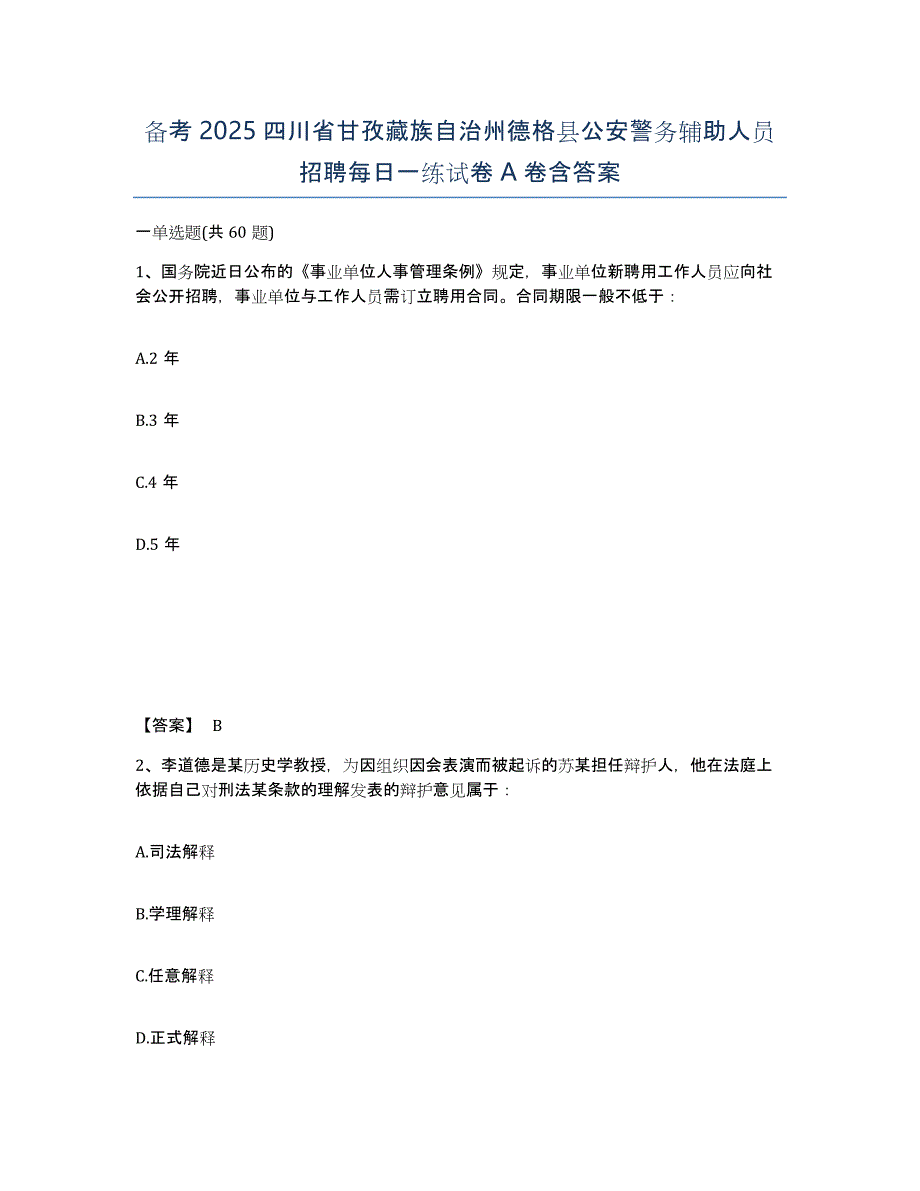 备考 2025 四川省甘孜藏族自治州德格县公安警务辅助人员招聘每日一练试卷 A 卷含答案

一单选题(共 60 题)

1、国务院近日公布的《事业单位人事管理条例》规定，事业单位新聘用工作人员应向社会公开招聘，事业单位与工作人员需订立聘用合同。合同期限一般不低于：

A.2 年

B.3 年

C.4 年

D.5 年

【答案】 B

2、李道德是某历史学教授，为因组织因会表演而被起诉的苏某担任辩护人，他在法庭上依据自己对刑法某条款的理解发表的辩护意见属于：

A.司法解释

B.学理解释

C.任意解释

D.正式解释